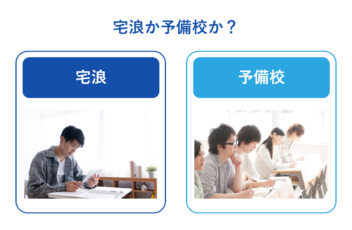 宅浪か予備校か？

宅浪

予備校